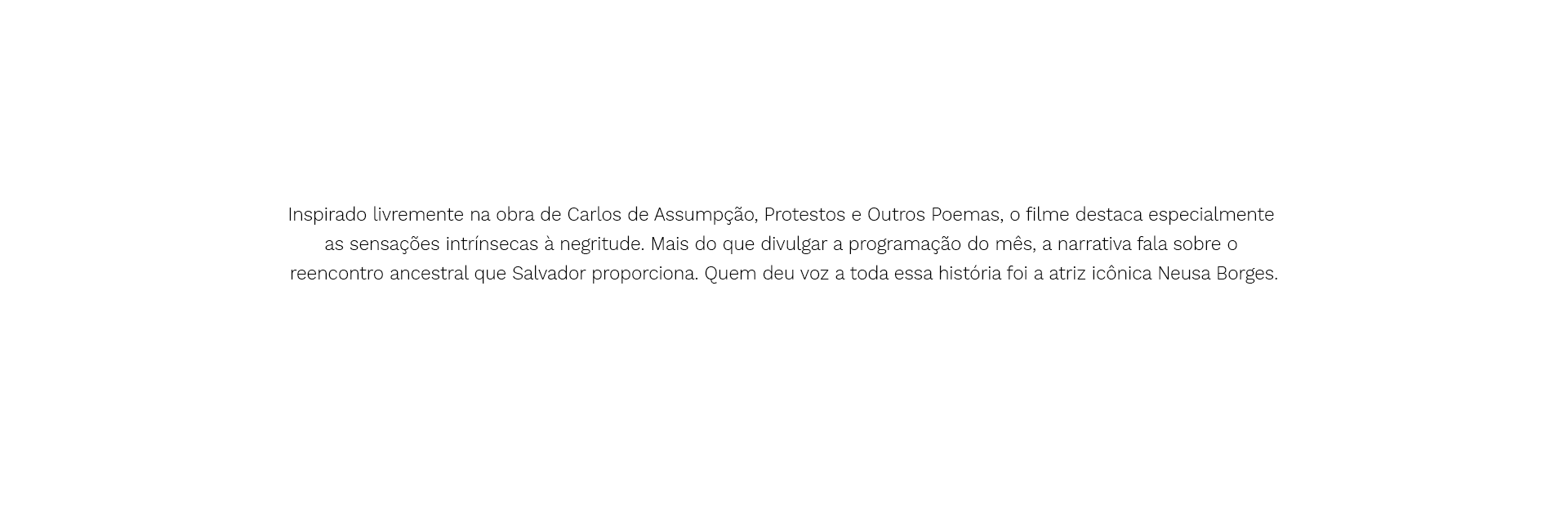 Inspirado livremente na obra de Carlos de Assumpção, Protestos e Outros Poemas, o filme destaca especialmente as sensações intrínsecas à negritude. Mais do que divulgar a programação do mês, a narrativa fala sobre o reencontro ancestral que Salvador proporciona. Quem deu voz a toda essa história foi a atriz icônica Neusa Borges.